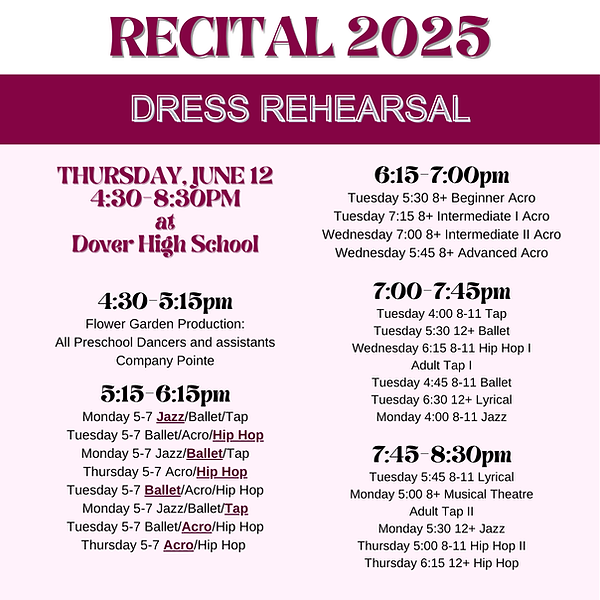 RECITAL 2025

DRESS REHEARSAL

THURSDAY, JUNE 12
4:30-8:30PM
at
Dover High School

4:30-5:15pm
Flower Garden Production:
All Preschool Dancers and assistants
Company Pointe

5:15-6:15pm
Monday 5-7 Jazz/Ballet/Tap
Tuesday 5-7 Ballet/Acro/Hip Hop
Monday 5-7 Jazz/Ballet/Tap
Thursday 5-7 Acro/Hip Hop
Tuesday 5-7 Ballet/Acro/Hip Hop
Monday 5-7 Jazz/Ballet/Tap
Tuesday 5-7 Ballet/Acro/Hip Hop
Thursday 5-7 Acro/Hip Hop

6:15-7:00pm
Tuesday 5:30 8+ Beginner Acro
Tuesday 7:15 8+ Intermediate I Acro
Wednesday 7:00 8+ Intermediate II Acro
Wednesday 5:45 8+ Advanced Acro

7:00-7:45pm
Tuesday 4:00 8-11 Tap
Tuesday 5:30 12+ Ballet
Wednesday 6:15 8-11 Hip Hop I
Adult Tap I
Tuesday 4:45 8-11 Ballet
Tuesday 6:30 12+ Lyrical
Monday 4:00 8-11 Jazz

7:45-8:30pm
Tuesday 5:45 8-11 Lyrical
Monday 5:00 8+ Musical Theatre
Adult Tap II
Monday 5:30 12+ Jazz
Thursday 5:00 8-11 Hip Hop II
Thursday 6:15 12+ Hip Hop